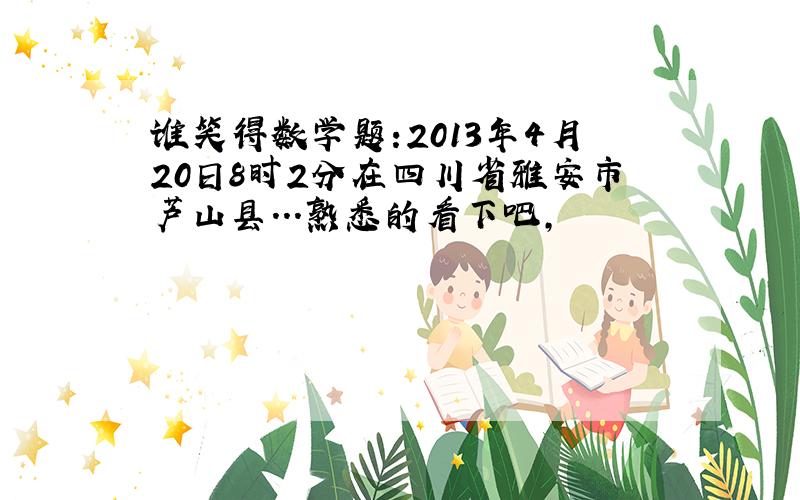 谁笑得数学题:2013年4月20日8时2分在四川省雅安市芦山县…熟悉的看下吧,